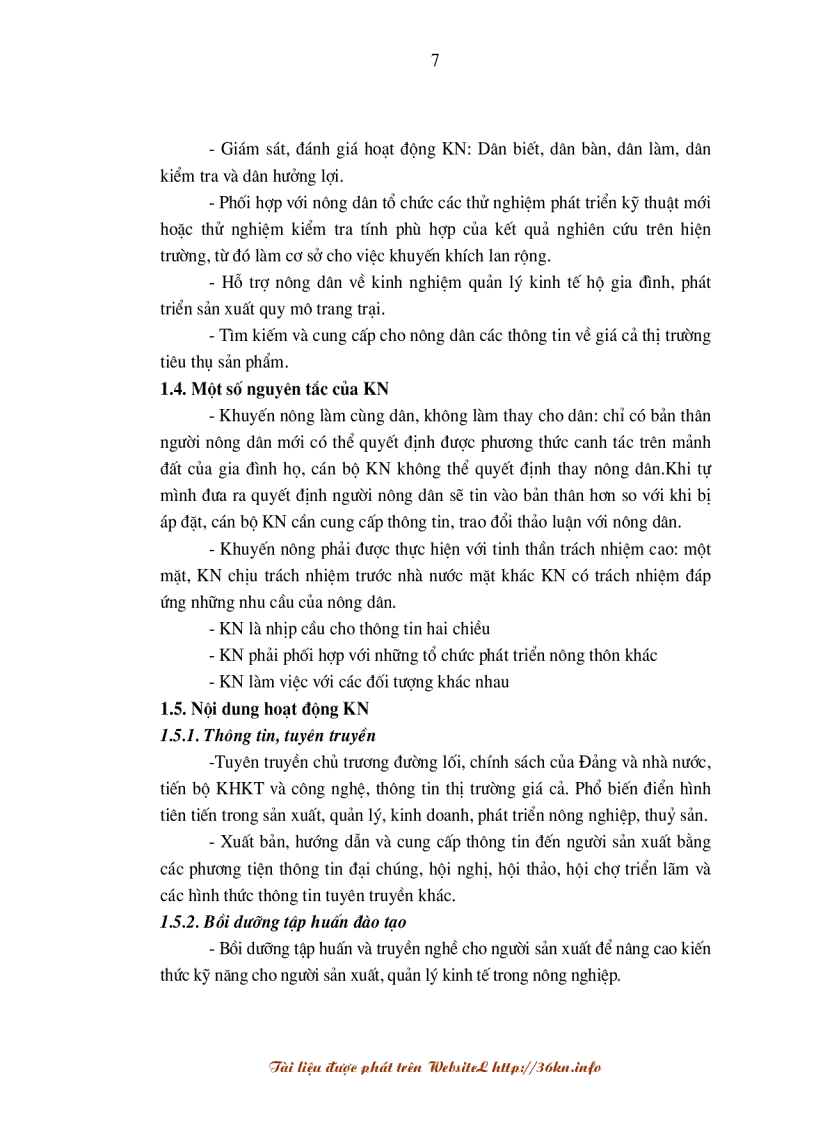 7

- Giám sát, đánh giá hoạt động KN: Dân biết, dân bàn, dân làm, dân kiểm tra và dân hưởng lợi.

- Phối hợp với nông dân tổ chức các thử nghiệm phát triển kỹ thuật mới hoặc thử nghiệm kiểm tra tính phù hợp của kết quả nghiên cứu trên hiện trường, từ đó làm cơ sở cho việc khuyến khích lan rộng.

- Hỗ trợ nông dân về kinh nghiệm quản lý kinh tế hộ gia đình, phát triển sản xuất quy mô trang trại.

- Tìm kiếm và cung cấp cho nông dân các thông tin về giá cả thị trường tiêu thụ sản phẩm.

1.4. Một số nguyên tắc của KN

- Khuyến nông làm cùng dân, không làm thay cho dân: chỉ có bản thân người nông dân mới có thể quyết định được phương thức canh tác trên mảnh đất của gia đình họ, cán bộ KN không thể quyết định thay nông dân.Khi tự mình đưa ra quyết định người nông dân sẽ tin vào bản thân hơn so với khi bị áp đặt, cán bộ KN cần cung cấp thông tin, trao đổi thảo luận với nông dân.

- Khuyến nông phải được thực hiện với tinh thần trách nhiệm cao: một mặt, KN chịu trách nhiệm trước nhà nước mặt khác KN có trách nhiệm đáp ứng những nhu cầu của nông dân.

- KN là nhịp cầu cho thông tin hai chiều

- KN phải phối hợp với những tổ chức phát triển nông thôn khác

- KN làm việc với các đối tượng khác nhau

1.5. Nội dung hoạt động KN

1.5.1. Thông tin, tuyên truyền

-Tuyên truyền chủ trương đường lối, chính sách của Đảng và nhà nước, tiến bộ KHKT và công nghệ, thông tin thị trường giá cả. Phổ biến điển hình tiên tiến trong sản xuất, quản lý, kinh doanh, phát triển nông nghiệp, thuỷ sản.

- Xuất bản, hướng dẫn và cung cấp thông tin đến người sản xuất bằng các phương tiện thông tin đại chúng, hội nghị, hội thảo, hội chợ triển lãm và các hình thức thông tin tuyên truyền khác.

1.5.2. Bồi dưỡng tập huấn đào tạo

- Bồi dưỡng tập huấn và truyền nghề cho người sản xuất để nâng cao kiến thức kỹ năng cho người sản xuất, quản lý kinh tế trong nông nghiệp.

Tài liệu được phát trên WebsiteL http://36kn.info